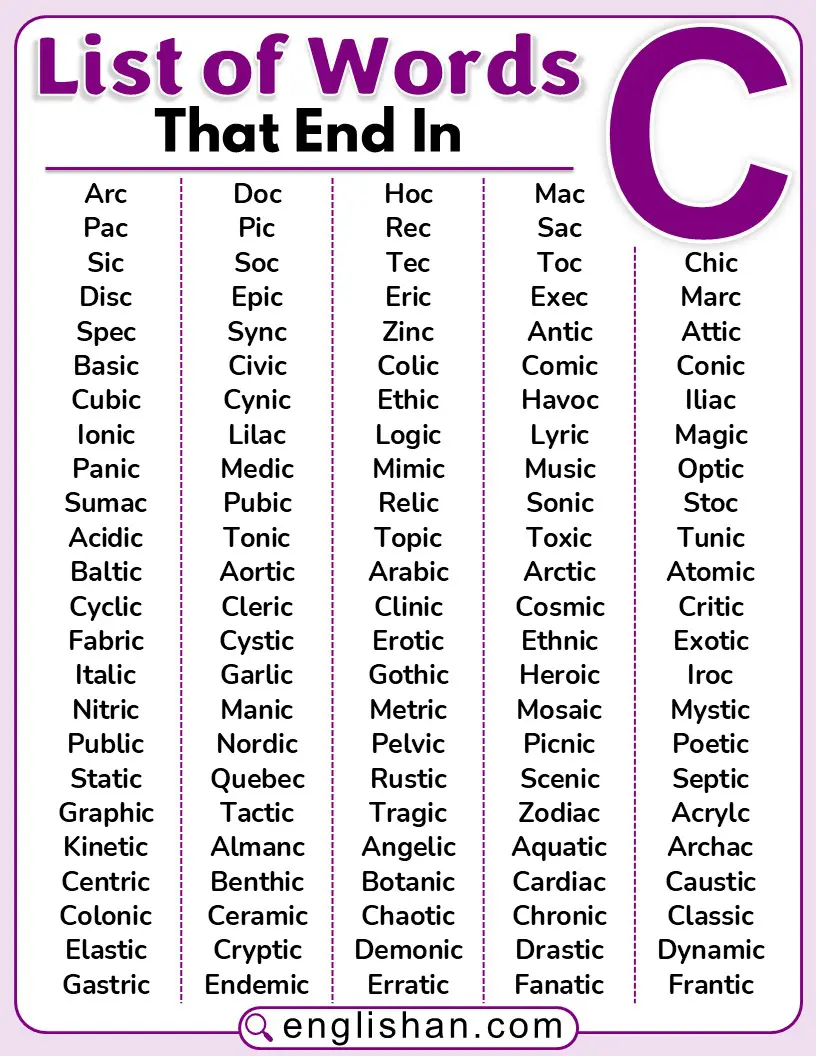 List of Words That End In C

Arc
Pac
Sic
Disc
Spec
Basic
Cubic
Ionic
Panic
Sumac
Acidic
Baltic
Cyclic
Fabric
Italic
Nitric
Public
Static
Graphic
Kinetic
Centric
Colonic
Elastic
Gastric

Doc
Pic
Soc
Epic
Sync
Civic
Cynic
Lilac
Medic
Pubic
Tonic
Aortic
Cleric
Cystic
Garlic
Manic
Nordic
Quebec
Tactic
Almanc
Benthic
Ceramic
Cryptic
Endemic

Hoc
Rec
Tec
Eric
Zinc
Colic
Ethic
Logic
Mimic
Relic
Topic
Arabic
Clinic
Erotic
Gothic
Metric
Pelvic
Rustic
Tragic
Angelic
Botanic
Chaotic
Demonic
Erratic

Mac
Sac
Toc
Exec
Antic
Comic
Havoc
Lyric
Music
Sonic
Toxic
Arctic
Cosmic
Ethnic
Heroic
Mosaic
Picnic
Scenic
Zodiac
Aquatic
Cardiac
Chronic
Drastic
Fanatic

Chic
Marc
Attic
Conic
Iliac
Magic
Optic
Stoc
Tunic
Atomic
Critic
Exotic
Iroc
Mystic
Poetic
Septic
Acrylc
Archac
Caustic
Classic
Dynamic
Frantic

englishan.com